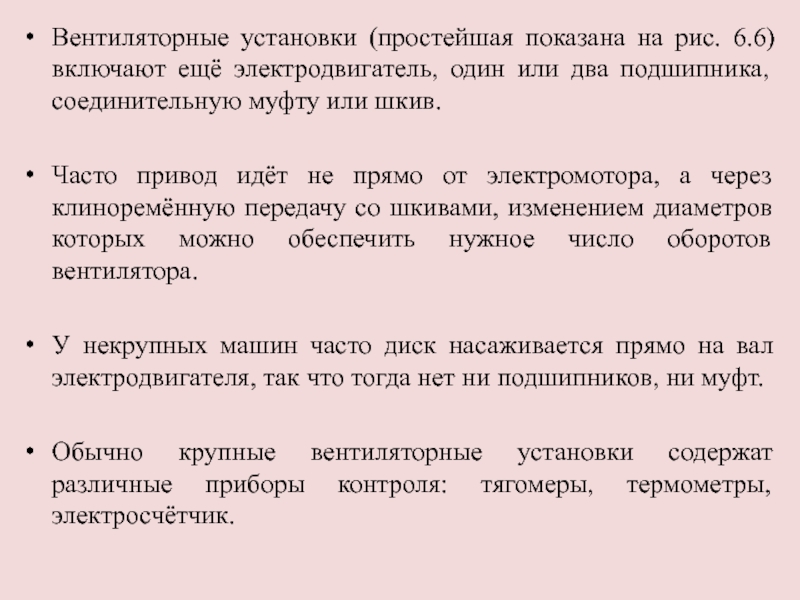 • Вентиляторные установки (простейшая показана на рис. 6.6) включают ещё электродвигатель, один или два подшипника, соединительную муфту или шкив.

• Часто привод идёт не прямо от электромотора, а через клиноремённую передачу со шкивами, изменением диаметров которых можно обеспечить нужное число оборотов вентилятора.

• У некрупных машин часто диск насаживается прямо на вал электродвигателя, так что тогда нет ни подшипников, ни муфт.

• Обычно крупные вентиляторные установки содержат различные приборы контроля: тягомеры, термометры, электросчётчик.